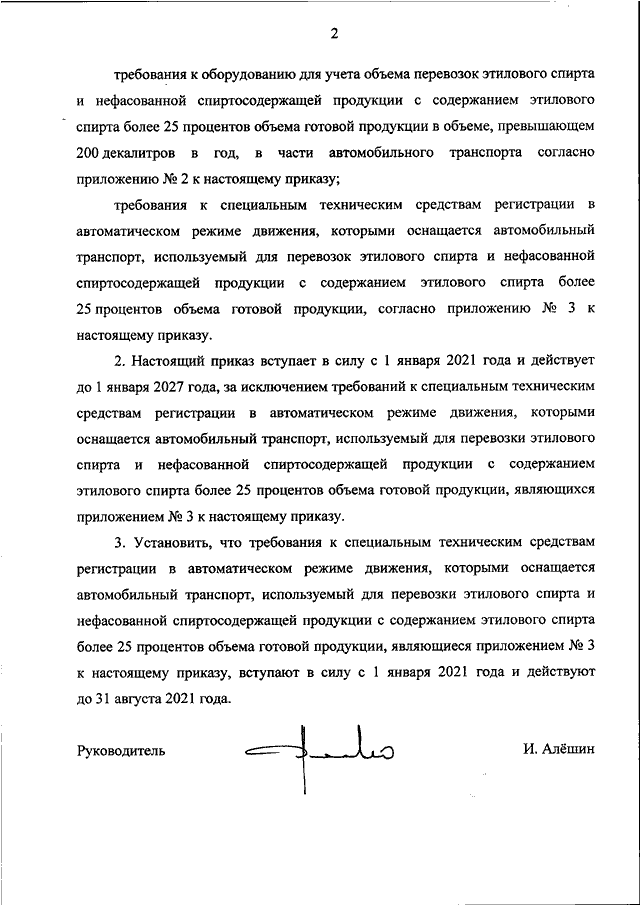 2

требования к оборудованию для учета объема перевозок этилового спирта и нефасованной спиртосодержащей продукции с содержанием этилового спирта более 25 процентов объема готовой продукции в объеме, превышающем 200 декалитров в год, в части автомобильного транспорта согласно приложению № 2 к настоящему приказу;

требования к специальным техническим средствам регистрации в автоматическом режиме движения, которыми оснащается автомобильный транспорт, используемый для перевозок этилового спирта и нефасованной спиртосодержащей продукции с содержанием этилового спирта более 25 процентов объема готовой продукции, согласно приложению № 3 к настоящему приказу.

2. Настоящий приказ вступает в силу с 1 января 2021 года и действует до 1 января 2027 года, за исключением требований к специальным техническим средствам регистрации в автоматическом режиме движения, которыми оснащается автомобильный транспорт, используемый для перевозки этилового спирта и нефасованной спиртосодержащей продукции с содержанием этилового спирта более 25 процентов объема готовой продукции, являющихся приложением № 3 к настоящему приказу.

3. Установить, что требования к специальным техническим средствам регистрации в автоматическом режиме движения, которыми оснащается автомобильный транспорт, используемый для перевозки этилового спирта и нефасованной спиртосодержащей продукции с содержанием этилового спирта более 25 процентов объема готовой продукции, являющиеся приложением № 3 к настоящему приказу, вступают в силу с 1 января 2021 года и действуют до 31 августа 2021 года.

Руководитель И. Алёшин